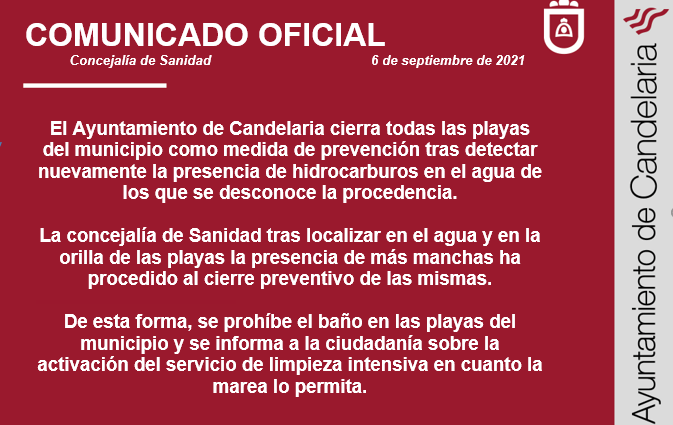 COMUNICADO OFICIAL

Concejalía de Sanidad

6 de septiembre de 2021

El Ayuntamiento de Candelaria cierra todas las playas del municipio como medida de prevención tras detectar nuevamente la presencia de hidrocarburos en el agua de los que se desconoce la procedencia.

La concejalía de Sanidad tras localizar en el agua y en la orilla de las playas la presencia de más manchas ha procedido al cierre preventivo de las mismas.

De esta forma, se prohíbe el baño en las playas del municipio y se informa a la ciudadanía sobre la activación del servicio de limpieza intensiva en cuanto la marea lo permita.

Ayuntamiento de Candelaria